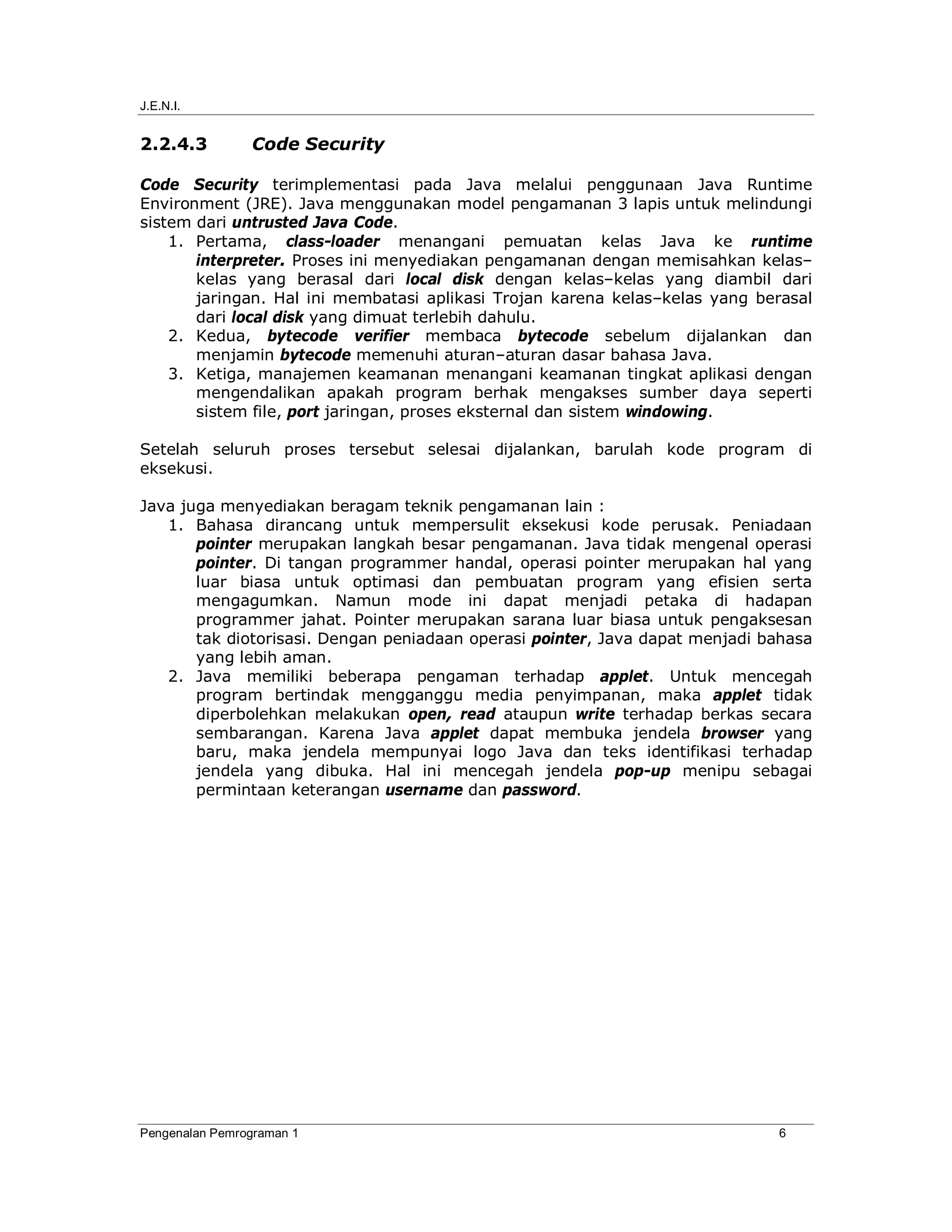 J.E.N.I.

2.2.4.3 Code Security

Code Security terimplementasi pada Java melalui penggunaan Java Runtime Environment (JRE). Java menggunakan model pengamanan 3 lapis untuk melindungi sistem dari untrusted Java Code.

1. Pertama, class-loader menangani pemuatan kelas Java ke runtime interpreter. Proses ini menyediakan pengamanan dengan memisahkan kelas–kelas yang berasal dari local disk dengan kelas–kelas yang diambil dari jaringan. Hal ini membatasi aplikasi Trojan karena kelas–kelas yang berasal dari local disk yang dimuat terlebih dahulu.
2. Kedua, bytecode verifier membaca bytecode sebelum dijalankan dan menjamin bytecode memenuhi aturan–aturan dasar bahasa Java.
3. Ketiga, manajemen keamanan menangani keamanan tingkat aplikasi dengan mengendalikan apakah program berhak mengakses sumber daya seperti sistem file, port jaringan, proses eksternal dan sistem windowing.

Setelah seluruh proses tersebut selesai dijalankan, barulah kode program di eksekusi.

Java juga menyediakan beragam teknik pengamanan lain :

1. Bahasa dirancang untuk mempersulit eksekusi kode perusak. Peniadaan pointer merupakan langkah besar pengamanan. Java tidak mengenal operasi pointer. Di tangan programmer handal, operasi pointer merupakan hal yang luar biasa untuk optimasi dan pembuatan program yang efisien serta mengagumkan. Namun mode ini dapat menjadi petaka di hadapan programmer jahat. Pointer merupakan sarana luar biasa untuk pengaksesan tak diotorisasi. Dengan peniadaan operasi pointer, Java dapat menjadi bahasa yang lebih aman.
2. Java memiliki beberapa pengaman terhadap applet. Untuk mencegah program bertindak mengganggu media penyimpanan, maka applet tidak diperbolehkan melakukan open, read ataupun write terhadap berkas secara sembarangan. Karena Java applet dapat membuka jendela browser yang baru, maka jendela mempunyai logo Java dan teks identifikasi terhadap jendela yang dibuka. Hal ini mencegah jendela pop-up menipu sebagai permintaan keterangan username dan password.

Pengenalan Pemrograman 1 6